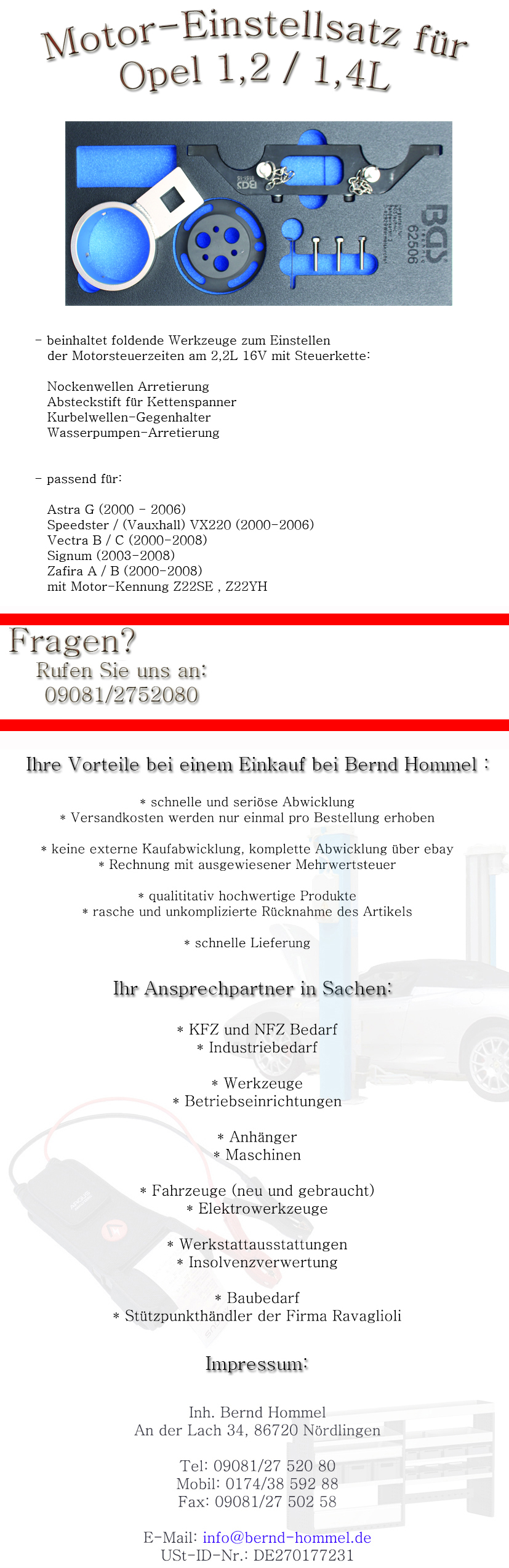 Motor-Einstellsatz für Opel 1,2 / 1,4L

BGS
62506

- beinhaltet foldende Werkzeuge zum Einstellen der Motorsteuerzeiten am 2,2L 16V mit Steuerkette:

Nockenwellen Arretierung
Absteckstift für Kettenspanner
Kurbelwellen-Gegenhalter
Wasserpumpen-Arretierung

- passend für:

Astra G (2000 - 2006)
Speedster / (Vauxhall) VX220 (2000-2006)
Vectra B / C (2000-2008)
Signum (2003-2008)
Zafira A / B (2000-2008)
mit Motor-Kennung Z22SE , Z22YH

Fragen?
Rufen Sie uns an:
09081/2752080

Ihre Vorteile bei einem Einkauf bei Bernd Hommel :

* schnelle und seriöse Abwicklung
* Versandkosten werden nur einmal pro Bestellung erhoben

* keine externe Kaufabwicklung, komplette Abwicklung über ebay
* Rechnung mit ausgewiesener Mehrwertsteuer

* qualititativ hochwertige Produkte
* rasche und unkomplizierte Rücknahme des Artikels

* schnelle Lieferung

Ihr Ansprechpartner in Sachen:

* KFZ und NFZ Bedarf
* Industriebedarf

* Werkzeuge
* Betriebseinrichtungen

* Anhänger
* Maschinen

* Fahrzeuge (neu und gebraucht)
* Elektrowerkzeuge

* Werkstattausstattungen
* Insolvenzverwertung

* Baubedarf
* Stützpunkthändler der Firma Ravaglioli

Impressum:

Inh. Bernd Hommel
An der Lach 34, 86720 Nördlingen

Tel: 09081/27 520 80
Mobil: 0174/38 592 88
Fax: 09081/27 502 58

E-Mail: info@bernd-hommel.de
USt-ID-Nr.: DE270177231